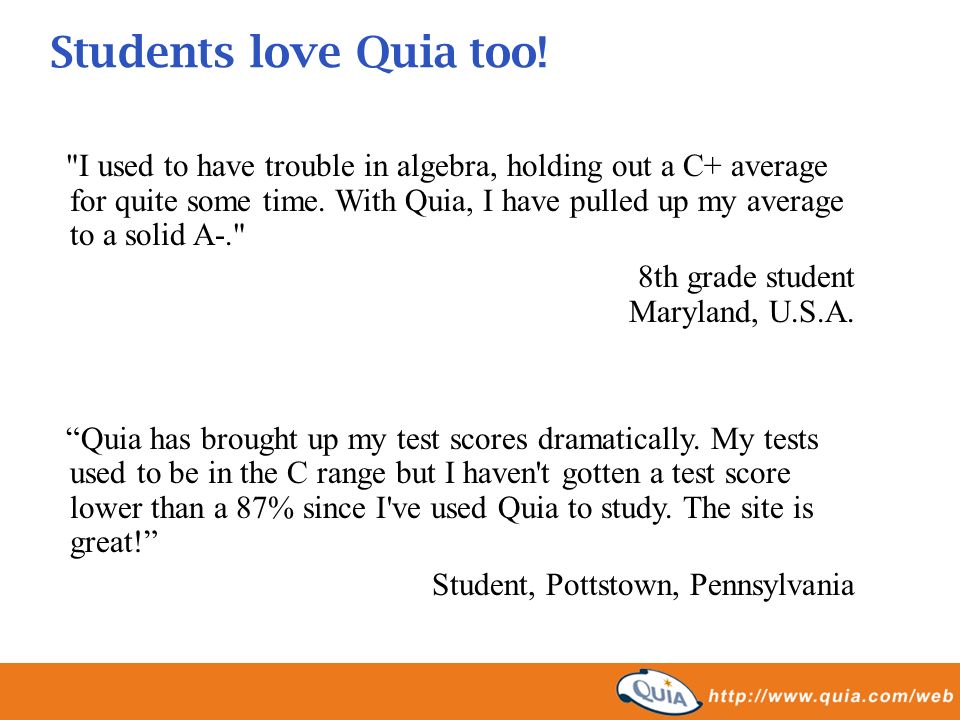 Students love Quia too!

"I used to have trouble in algebra, holding out a C+ average for quite some time. With Quia, I have pulled up my average to a solid A-."

8th grade student
Maryland, U.S.A.

“Quia has brought up my test scores dramatically. My tests used to be in the C range but I haven't gotten a test score lower than a 87% since I've used Quia to study. The site is great!”

Student, Pottstown, Pennsylvania

QUIA http://www.quia.com/web